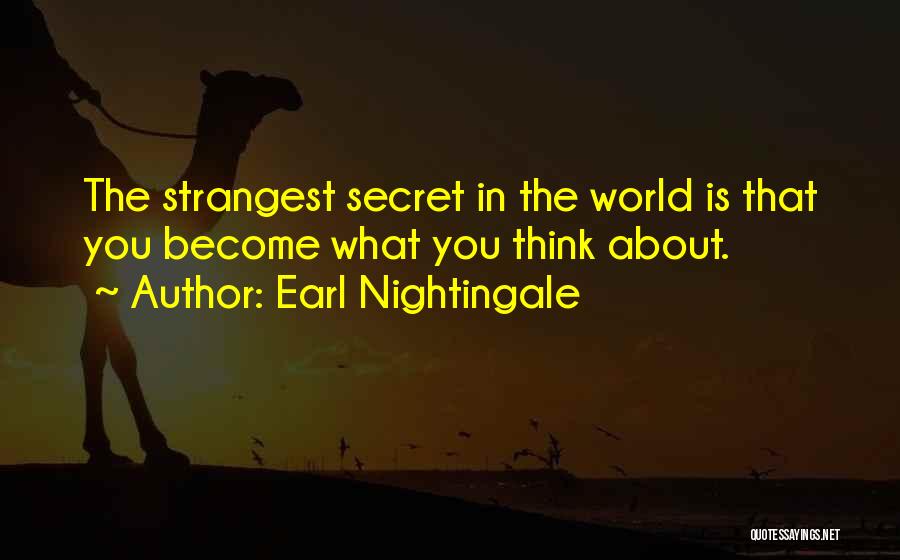 The strangest secret in the world is that you become what you think about.

~ Author: Earl Nightingale

QUOTESSAYINGS.NET